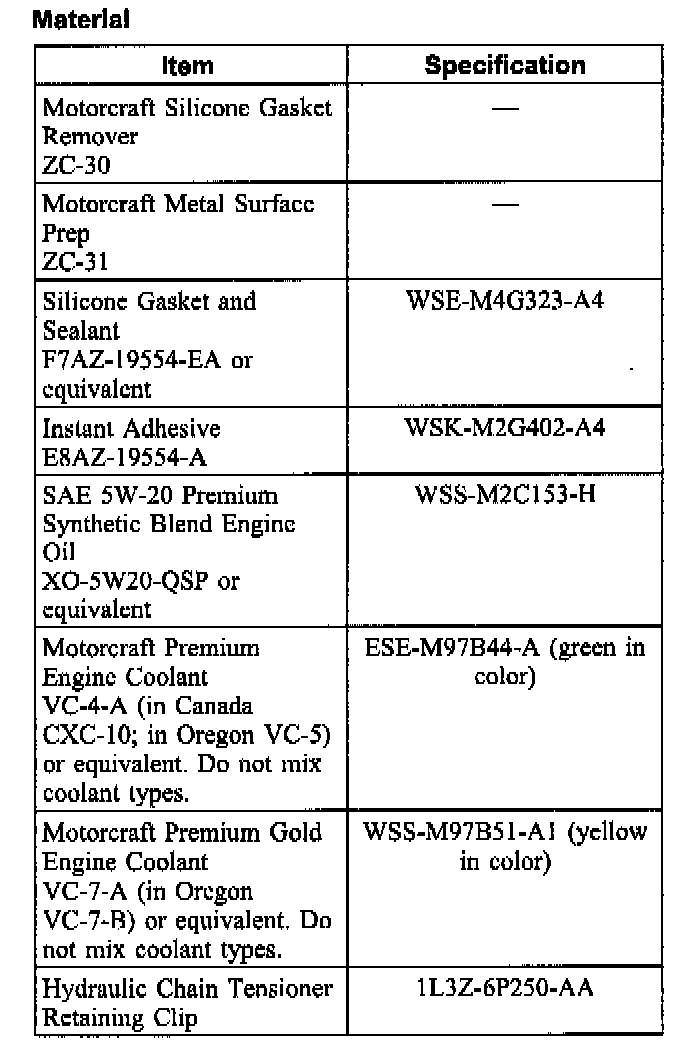 Material

| Item | Specification |
|---|---|
| Motorcraft Silicone Gasket Remover ZC-30 | — |
| Motorcraft Metal Surface Prep ZC-31 | — |
| Silicone Gasket and Sealant F7AZ-19554-EA or equivalent | WSE-M4G323-A4 |
| Instant Adhesive E8AZ-19554-A | WSK-M2G402-A4 |
| SAE 5W-20 Premium Synthetic Blend Engine Oil XO-5W20-QSP or equivalent | WSS-M2C153-H |
| Motorcraft Premium Engine Coolant VC-4-A (in Canada CXC-10; in Oregon VC-5) or equivalent. Do not mix coolant types. | ESE-M97B44-A (green in color) |
| Motorcraft Premium Gold Engine Coolant VC-7-A (in Oregon VC-7-B) or equivalent. Do not mix coolant types. | WSS-M97B51-A1 (yellow in color) |
| Hydraulic Chain Tensioner Retaining Clip | 1L3Z-6P250-AA |